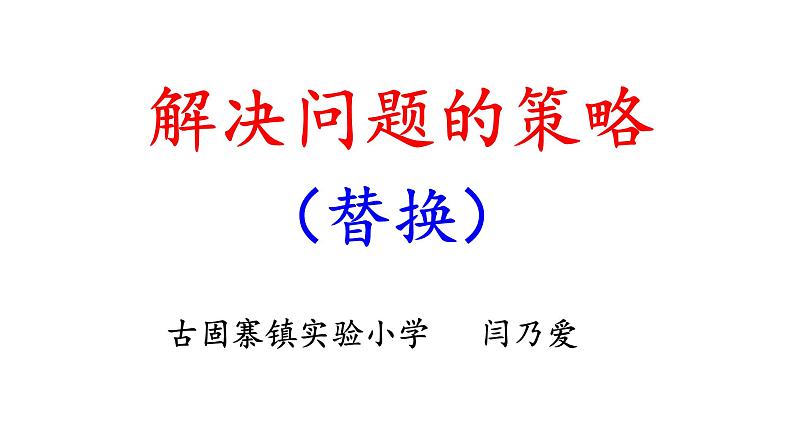 解决问题的策略

（替换）

古固寨镇实验小学　　闫乃爱